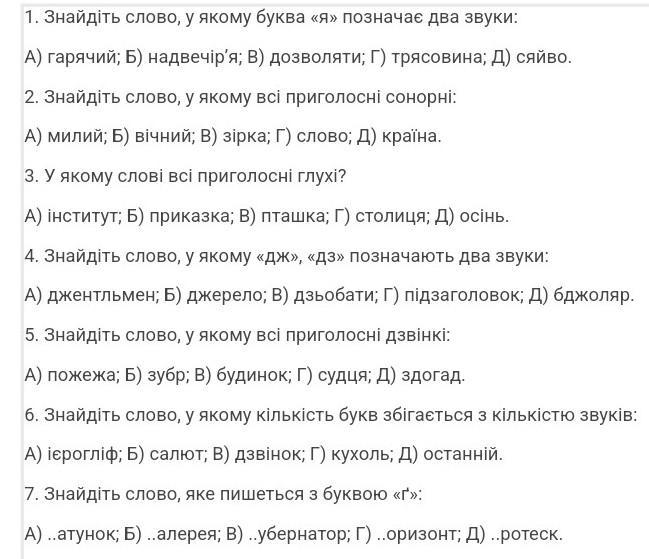 1. Знайдіть слово, у якому буква «я» позначає два звуки:

А) гарячий; Б) надвечір'я; В) дозволяти; Г) трясовина; Д) сяйво.

2. Знайдіть слово, у якому всі приголосні сонорні:

А) милий; Б) вічний; В) зірка; Г) слово; Д) країна.

3. У якому слові всі приголосні глухі?

А) інститут; Б) приказка; В) пташка; Г) столиця; Д) осінь.

4. Знайдіть слово, у якому «дж», «дз» позначають два звуки:

А) джентльмен; Б) джерело; В) дзьобати; Г) підзаголовок; Д) бджоляр.

5. Знайдіть слово, у якому всі приголосні дзвінкі:

А) пожежа; Б) зубр; В) будинок; Г) судця; Д) здогад.

6. Знайдіть слово, у якому кількість букв збігається з кількістю звуків:

А) ієрогліф; Б) салют; В) дзвінок; Г) кухоль; Д) останній.

7. Знайдіть слово, яке пишеться з буквою «ґ»:

А) ..атунок; Б) ..алерея; В) ..убернатор; Г) ..оризонт; Д) ..ротеск.